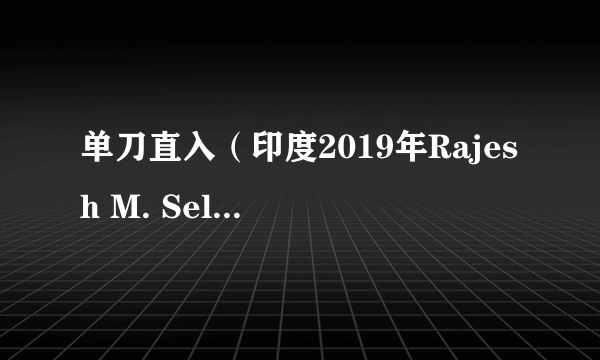 单刀直入（印度2019年Rajesh M. Sel...